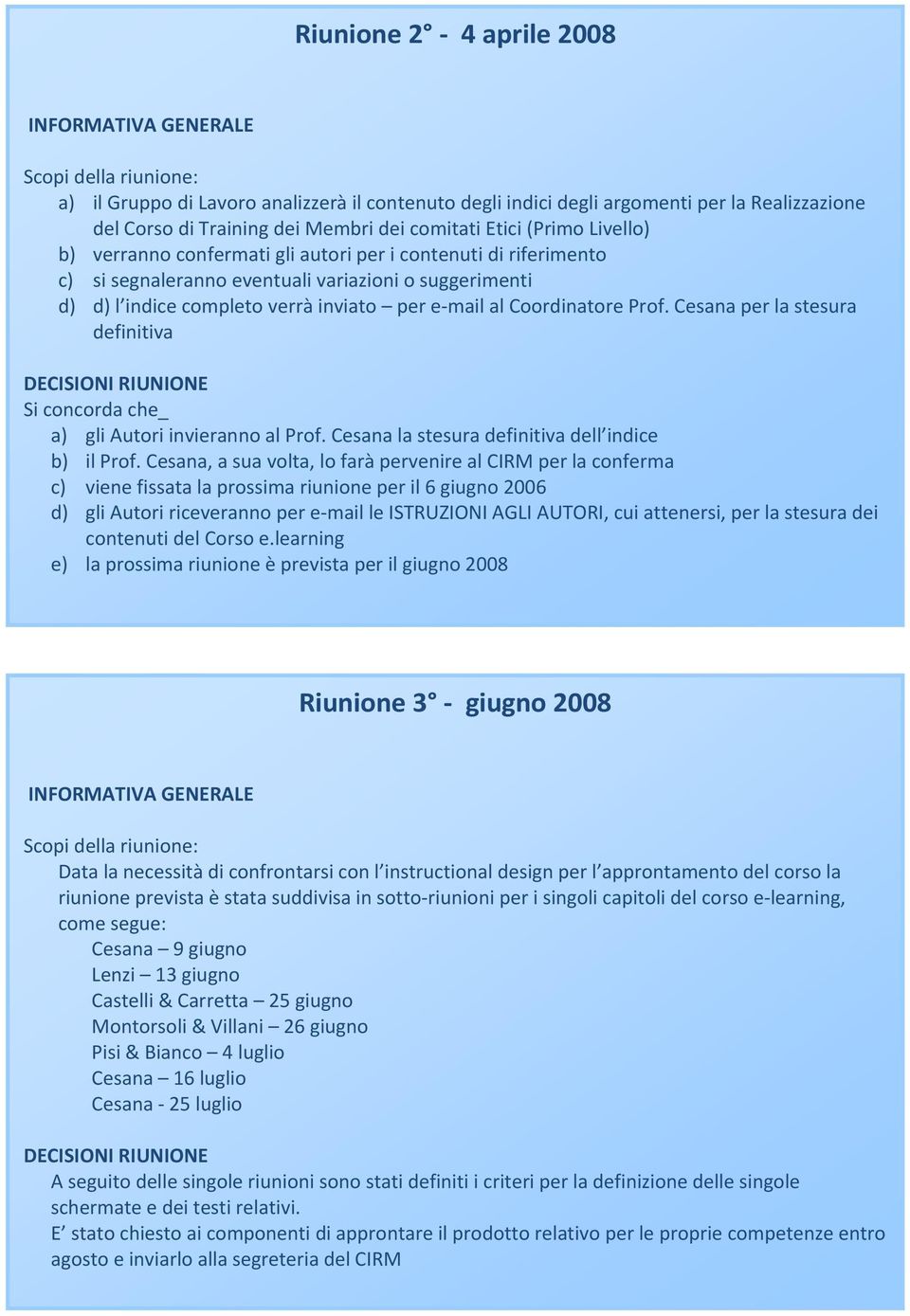 Riunione 2° - 4 aprile 2008

INFORMATIVA GENERALE

Scopi della riunione:
a) il Gruppo di Lavoro analizzerà il contenuto degli indici degli argomenti per la Realizzazione del Corso di Training dei Membri dei comitati Etici (Primo Livello)
b) verranno confermati gli autori per i contenuti di riferimento
c) si segnaleranno eventuali variazioni o suggerimenti
d) d) l'indice completo verrà inviato – per e-mail al Coordinatore Prof. Cesana per la stesura definitiva

DECISIONI RIUNIONE
Si concorda che_
a) gli Autori invieranno al Prof. Cesana la stesura definitiva dell'indice
b) il Prof. Cesana, a sua volta, lo farà pervenire al CIRM per la conferma
c) viene fissata la prossima riunione per il 6 giugno 2006
d) gli Autori riceveranno per e-mail le ISTRUZIONI AGLI AUTORI, cui attenersi, per la stesura dei contenuti del Corso e.learning
e) la prossima riunione è prevista per il giugno 2008

Riunione 3° - giugno 2008

INFORMATIVA GENERALE

Scopi della riunione:
Data la necessità di confrontarsi con l'instructional design per l'approntamento del corso la riunione prevista è stata suddivisa in sotto-riunioni per i singoli capitoli del corso e-learning, come segue:
Cesana – 9 giugno
Lenzi – 13 giugno
Castelli & Carretta – 25 giugno
Montorsoli & Villani – 26 giugno
Pisi & Bianco – 4 luglio
Cesana – 16 luglio
Cesana - 25 luglio

DECISIONI RIUNIONE
A seguito delle singole riunioni sono stati definiti i criteri per la definizione delle singole schermate e dei testi relativi.
E' stato chiesto ai componenti di approntare il prodotto relativo per le proprie competenze entro agosto e inviarlo alla segreteria del CIRM